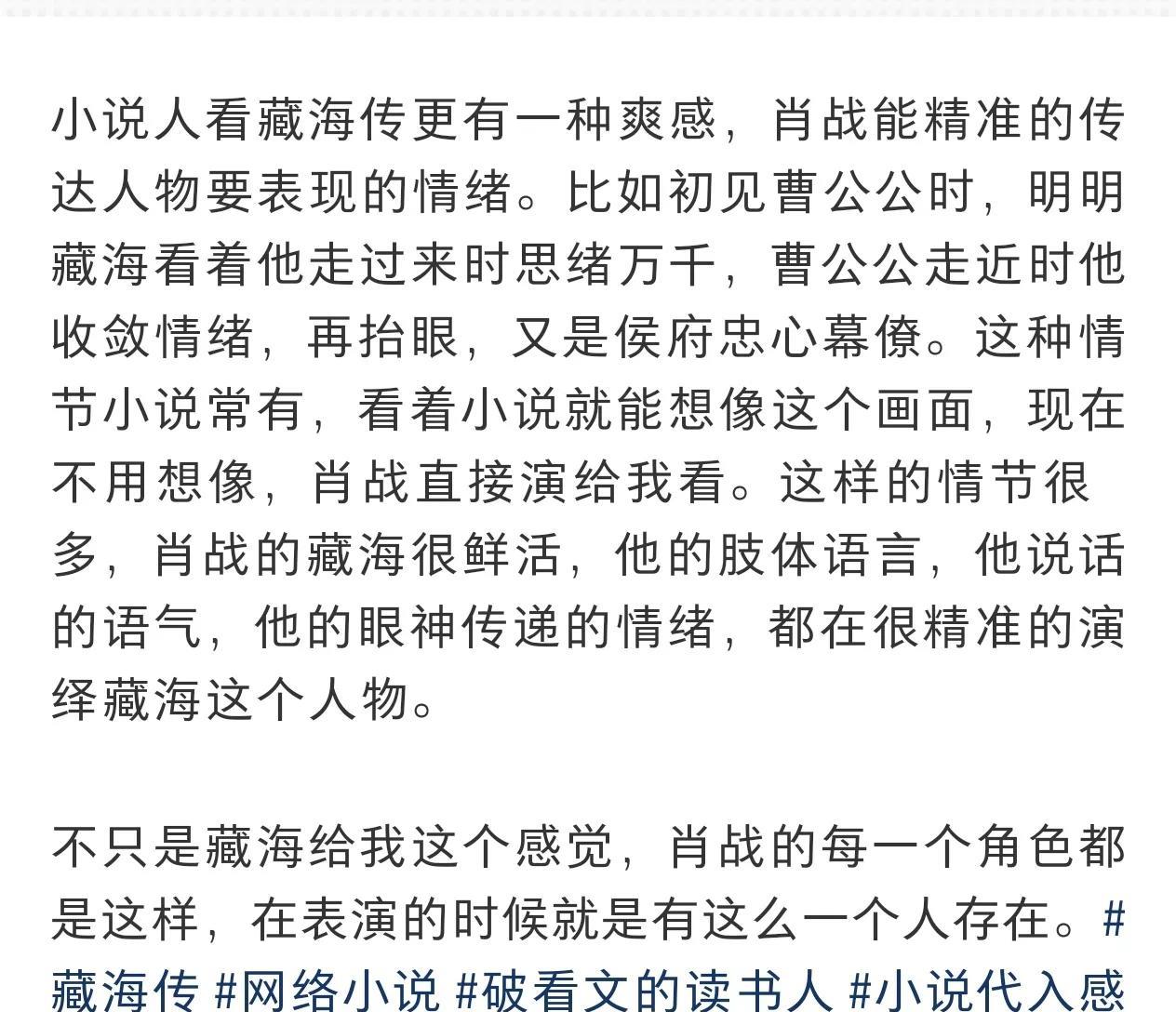 小说人看藏海传更有一种爽感，肖战能精准的传达人物要表现的情绪。比如初见曹公公时，明明藏海看着他走过来时思绪万千，曹公公走近时他收敛情绪，再抬眼，又是侯府忠心幕僚。这种情节小说常有，看着小说就能想像这个画面，现在不用想像，肖战直接演给我看。这样的情节很多，肖战的藏海很鲜活，他的肢体语言，他说话的语气，他的眼神传递的情绪，都在很精准的演绎藏海这个人物。

不只是藏海给我这个感觉，肖战的每一个角色都是这样，在表演的时候就是有这么一个人存在。#藏海传 #网络小说 #破看文的读书人 #小说代入感